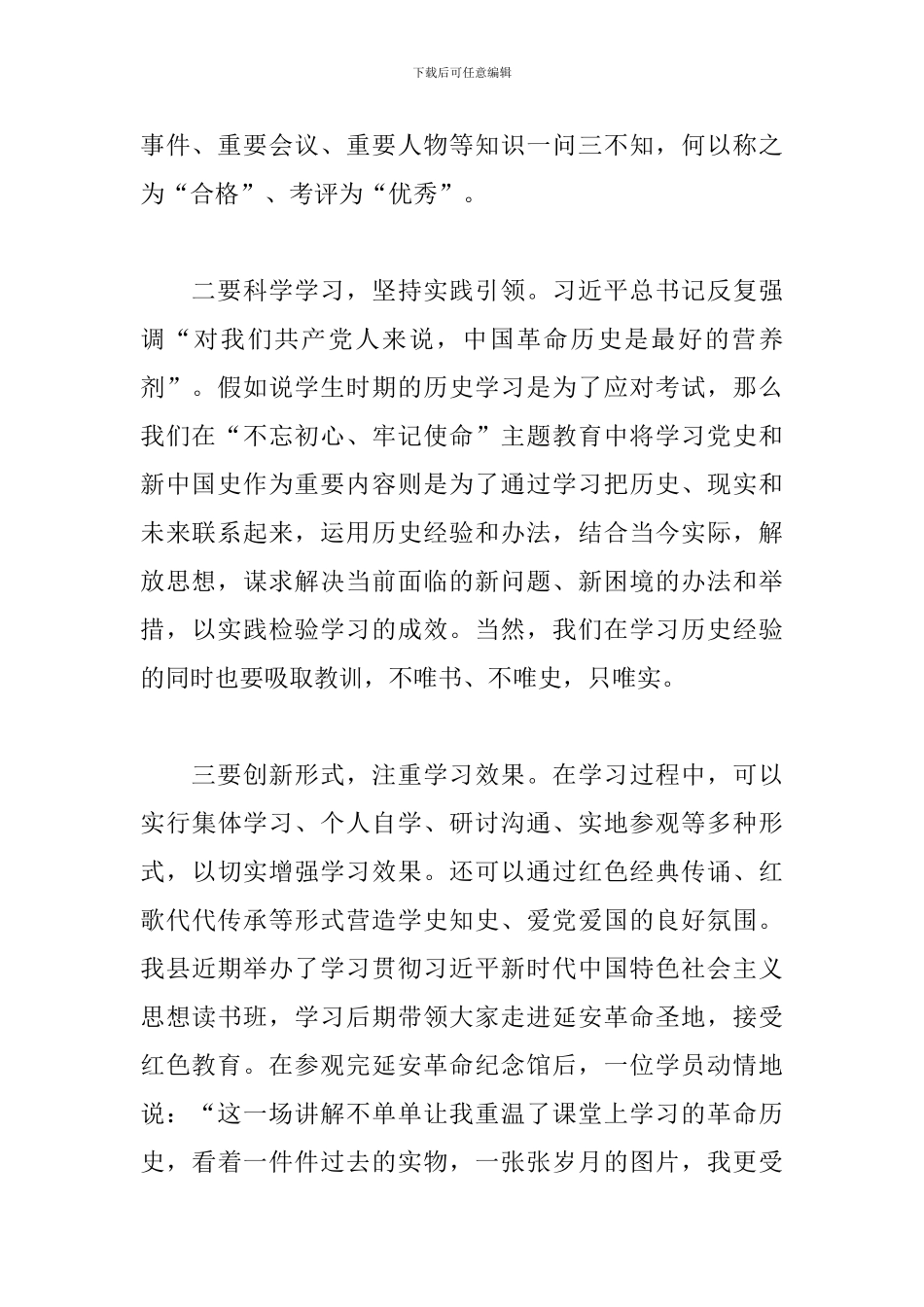 下载后可任意编辑

事件、重要会议、重要人物等知识一问三不知，何以称之为“合格”、考评为“优秀”。

二要科学学习，坚持实践引领。习近平总书记反复强调“对我们共产党人来说，中国革命历史是最好的营养剂”。假如说学生时期的历史学习是为了应对考试，那么我们在“不忘初心、牢记使命”主题教育中将学习党史和新中国史作为重要内容则是为了通过学习把历史、现实和未来联系起来，运用历史经验和办法，结合当今实际，解放思想，谋求解决当前面临的新问题、新困境的办法和举措，以实践检验学习的成效。当然，我们在学习历史经验的同时也要吸取教训，不唯书、不唯史，只唯实。

三要创新形式，注重学习效果。在学习过程中，可以实行集体学习、个人自学、研讨沟通、实地参观等多种形式，以切实增强学习效果。还可以通过红色经典传诵、红歌代代传承等形式营造学史知史、爱党爱国的良好氛围。我县近期举办了学习贯彻习近平新时代中国特色社会主义思想读书班，学习后期带领大家走进延安革命圣地，接受红色教育。在参观完延安革命纪念馆后，一位学员动情地说：“这一场讲解不单单让我重温了课堂上学习的革命历史，看着一件件过去的实物，一张张岁月的图片，我更受